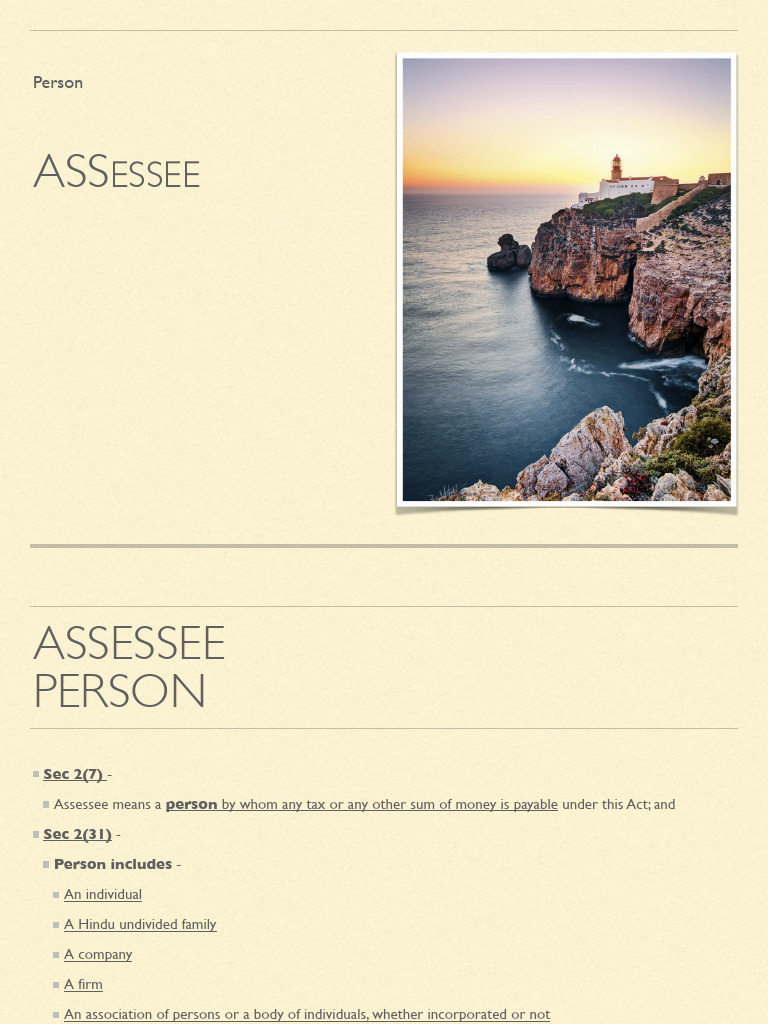 Person

ASSESSEE

ASSESSEE
PERSON

Sec 2(7) -

Assessee means a person by whom any tax or any other sum of money is payable under this Act; and

Sec 2(31) -

Person includes -

An individual

A Hindu undivided family

A company

A firm

An association of persons or a body of individuals, whether incorporated or not